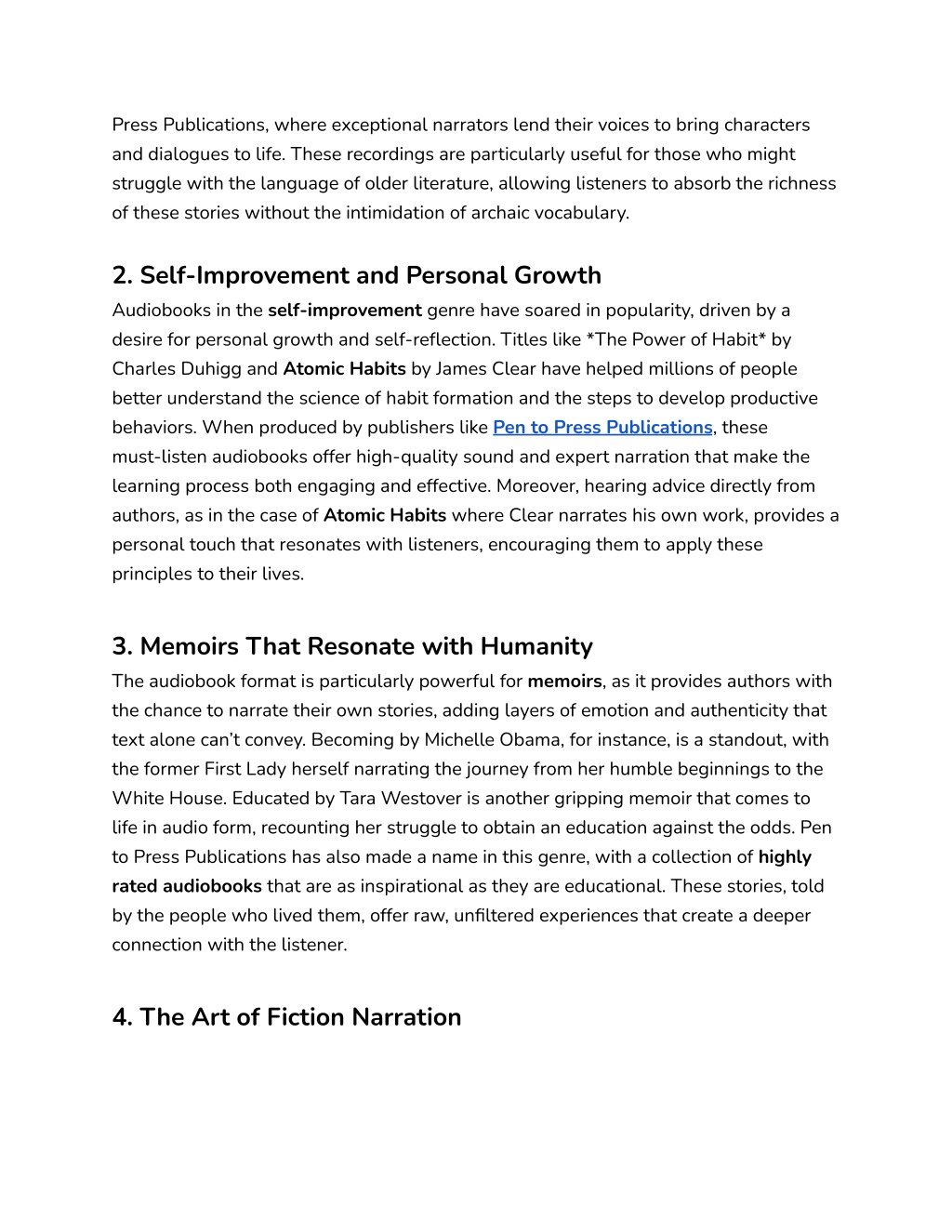 Press Publications, where exceptional narrators lend their voices to bring characters and dialogues to life. These recordings are particularly useful for those who might struggle with the language of older literature, allowing listeners to absorb the richness of these stories without the intimidation of archaic vocabulary.

2. Self-Improvement and Personal Growth
Audiobooks in the self-improvement genre have soared in popularity, driven by a desire for personal growth and self-reflection. Titles like *The Power of Habit* by Charles Duhigg and Atomic Habits by James Clear have helped millions of people better understand the science of habit formation and the steps to develop productive behaviors. When produced by publishers like Pen to Press Publications, these must-listen audiobooks offer high-quality sound and expert narration that make the learning process both engaging and effective. Moreover, hearing advice directly from authors, as in the case of Atomic Habits where Clear narrates his own work, provides a personal touch that resonates with listeners, encouraging them to apply these principles to their lives.

3. Memoirs That Resonate with Humanity
The audiobook format is particularly powerful for memoirs, as it provides authors with the chance to narrate their own stories, adding layers of emotion and authenticity that text alone can't convey. Becoming by Michelle Obama, for instance, is a standout, with the former First Lady herself narrating the journey from her humble beginnings to the White House. Educated by Tara Westover is another gripping memoir that comes to life in audio form, recounting her struggle to obtain an education against the odds. Pen to Press Publications has also made a name in this genre, with a collection of highly rated audiobooks that are as inspirational as they are educational. These stories, told by the people who lived them, offer raw, unfiltered experiences that create a deeper connection with the listener.

4. The Art of Fiction Narration